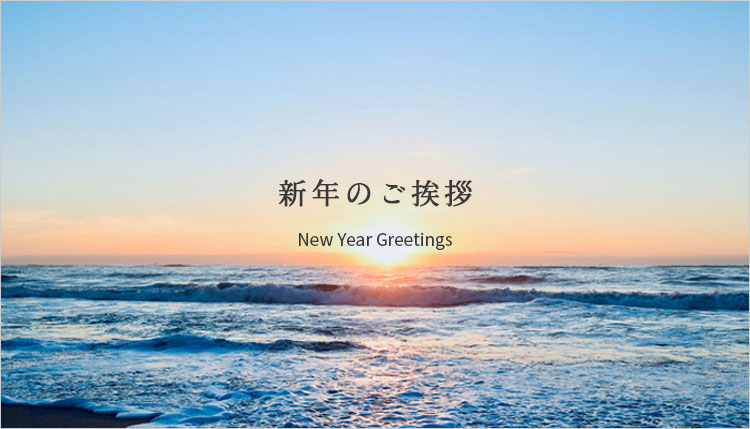 新年のご挨拶

New Year Greetings